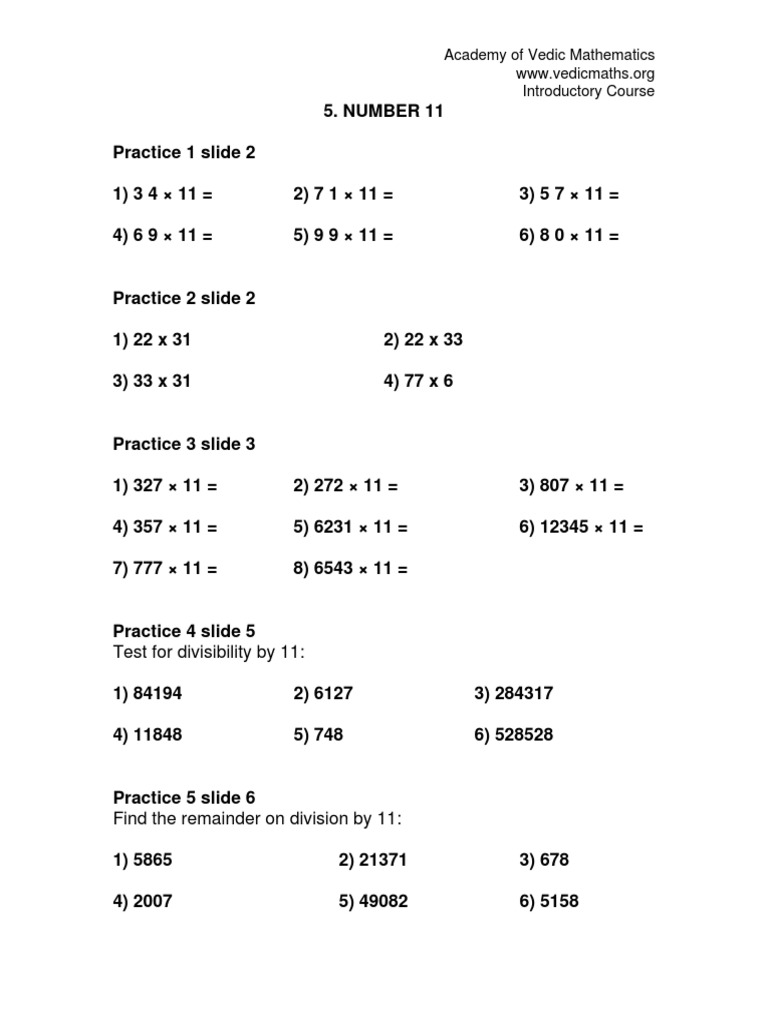 Academy of Vedic Mathematics
www.vedicmaths.org
Introductory Course

5. NUMBER 11

Practice 1 slide 2

1) 3 4 × 11 =
2) 7 1 × 11 =
3) 5 7 × 11 =
4) 6 9 × 11 =
5) 9 9 × 11 =
6) 8 0 × 11 =

Practice 2 slide 2

1) 22 x 31
2) 22 x 33
3) 33 x 31
4) 77 x 6

Practice 3 slide 3

1) 327 × 11 =
2) 272 × 11 =
3) 807 × 11 =
4) 357 × 11 =
5) 6231 × 11 =
6) 12345 × 11 =
7) 777 × 11 =
8) 6543 × 11 =

Practice 4 slide 5
Test for divisibility by 11:

1) 84194
2) 6127
3) 284317
4) 11848
5) 748
6) 528528

Practice 5 slide 6
Find the remainder on division by 11:

1) 5865
2) 21371
3) 678
4) 2007
5) 49082
6) 5158